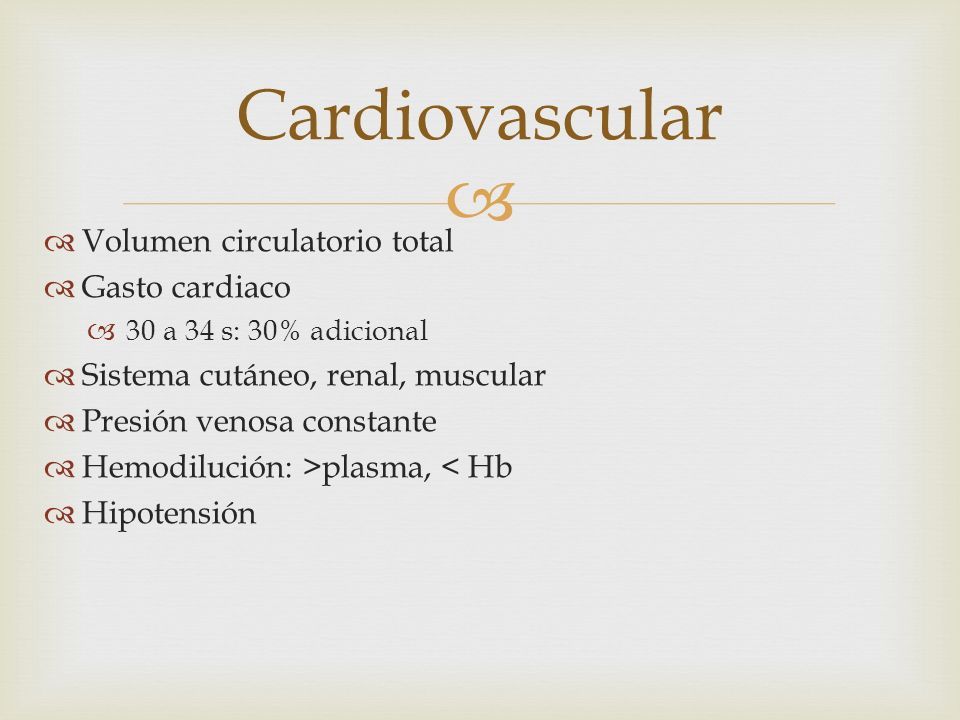 Cardiovascular

Volumen circulatorio total
Gasto cardiaco
30 a 34 s: 30% adicional
Sistema cutáneo, renal, muscular
Presión venosa constante
Hemodilución: >plasma, < Hb
Hipotensión